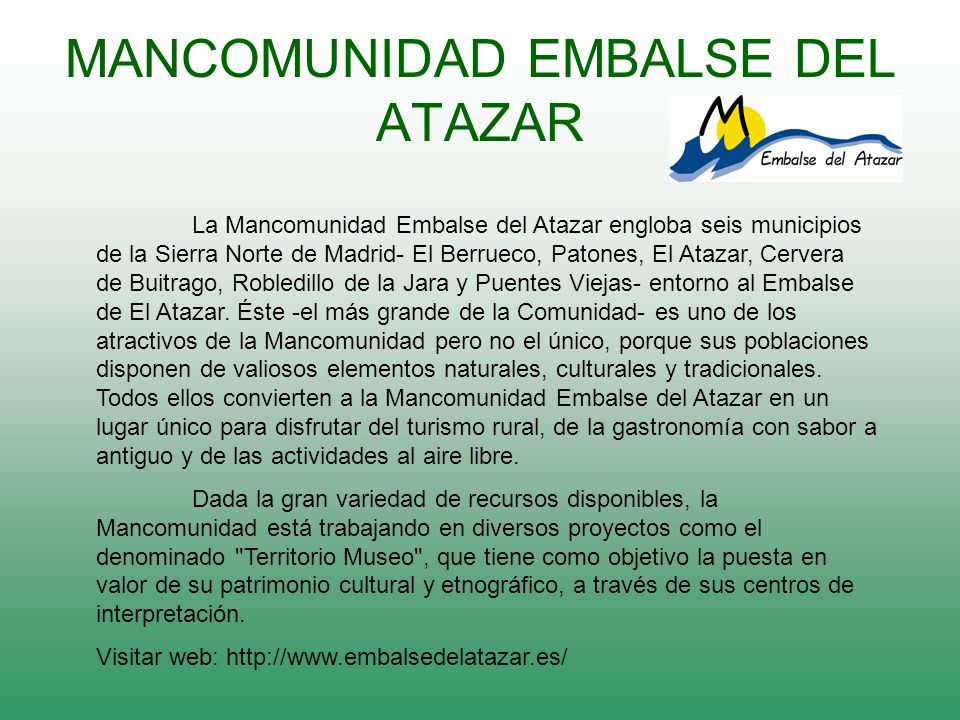 MANCOMUNIDAD EMBALSE DEL ATAZAR

Embalse del Atazar

La Mancomunidad Embalse del Atazar engloba seis municipios de la Sierra Norte de Madrid- El Berrueco, Patones, El Atazar, Cervera de Buitrago, Robledillo de la Jara y Puentes Viejas- entorno al Embalse de El Atazar. Éste -el más grande de la Comunidad- es uno de los atractivos de la Mancomunidad pero no el único, porque sus poblaciones disponen de valiosos elementos naturales, culturales y tradicionales. Todos ellos convierten a la Mancomunidad Embalse del Atazar en un lugar único para disfrutar del turismo rural, de la gastronomía con sabor a antiguo y de las actividades al aire libre.

Dada la gran variedad de recursos disponibles, la Mancomunidad está trabajando en diversos proyectos como el denominado "Territorio Museo", que tiene como objetivo la puesta en valor de su patrimonio cultural y etnográfico, a través de sus centros de interpretación.

Visitar web: http://www.embalsedelatazar.es/